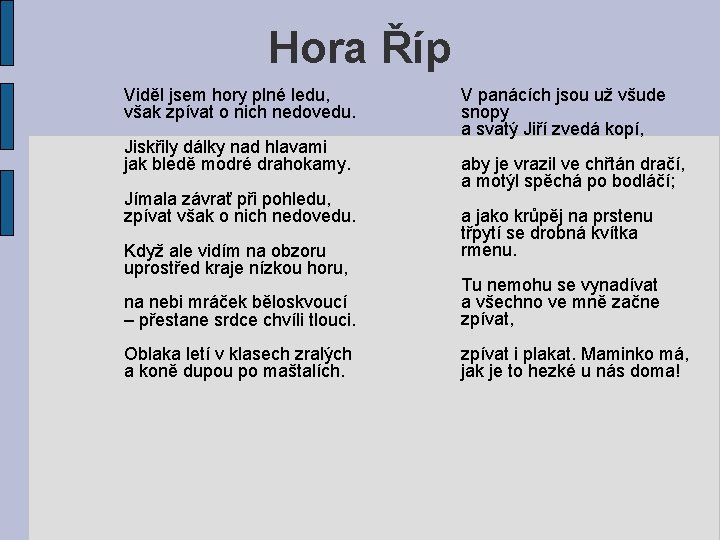 Hora Říp

Viděl jsem hory plné ledu,
však zpívat o nich nedovedu.

Jiskřily dálky nad hlavami
jak bledě modré drahokamy.

Jímala závrať při pohledu,
zpívat však o nich nedovedu.

Když ale vidím na obzoru
uprostřed kraje nízkou horu,

na nebi mráček běloskvoucí
– přestane srdce chvíli tlouci.

Oblaka letí v klasech zralých
a koně dupou po maštalích.

V panácích jsou už všude
snopy
a svatý Jiří zvedá kopí,

aby je vrazil ve chřtán dračí,
a motýl spěchá po bodláčí;

a jako krůpěj na prstenu
třpytí se drobná kvítka
rmenu.

Tu nemohu se vynadívat
a všechno ve mně začne
zpívat,

zpívat i plakat. Maminko má,
jak je to hezké u nás doma!